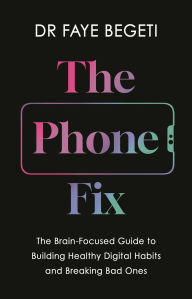 DR FAYE BEGETI

The Phone Fix

The Brain-Focused Guide to Building Healthy Digital Habits and Breaking Bad Ones